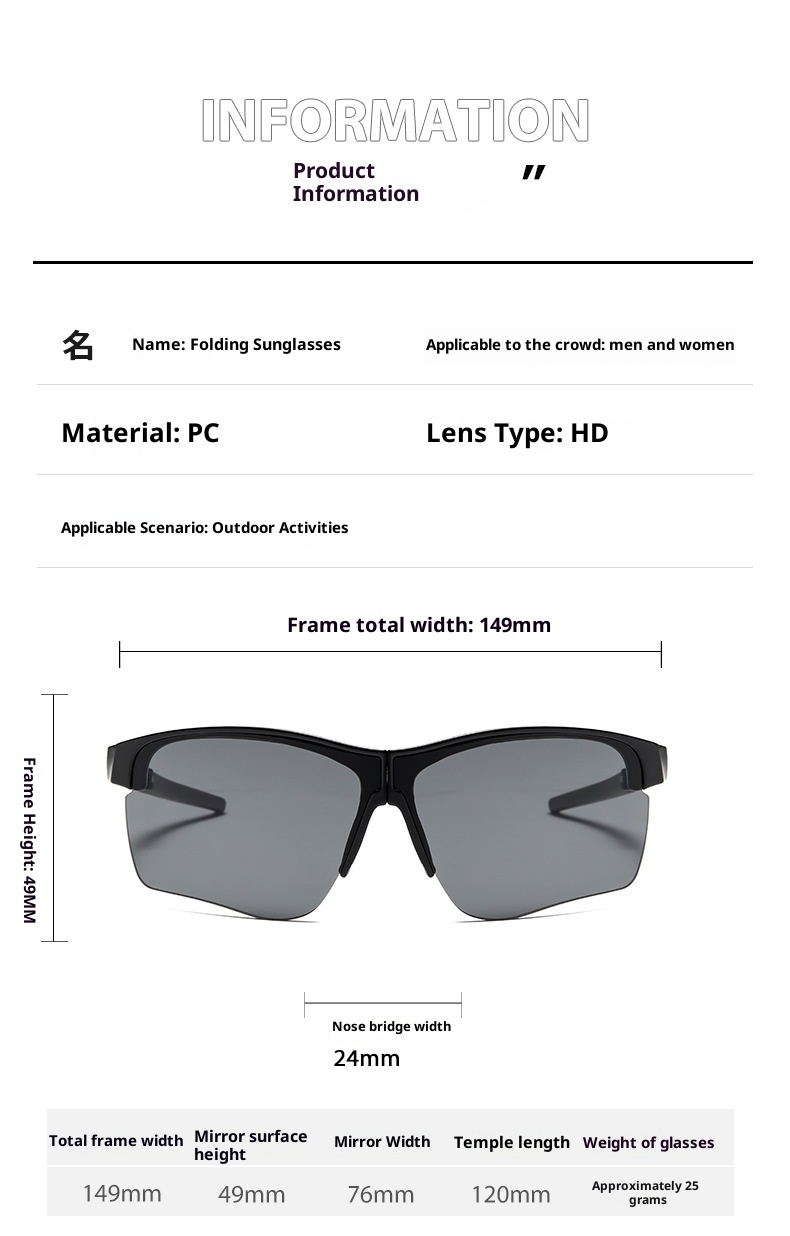 INFORMATION

Product Information

"

名 Name: Folding Sunglasses

Applicable to the crowd: men and women

Material: PC

Lens Type: HD

Applicable Scenario: Outdoor Activities

Frame total width: 149mm

Frame Height: 49MM

Nose bridge width

24mm

| Total frame width | Mirror surface height | Mirror Width | Temple length | Weight of glasses |
|---|---|---|---|---|
| 149mm | 49mm | 76mm | 120mm | Approximately 25 grams |